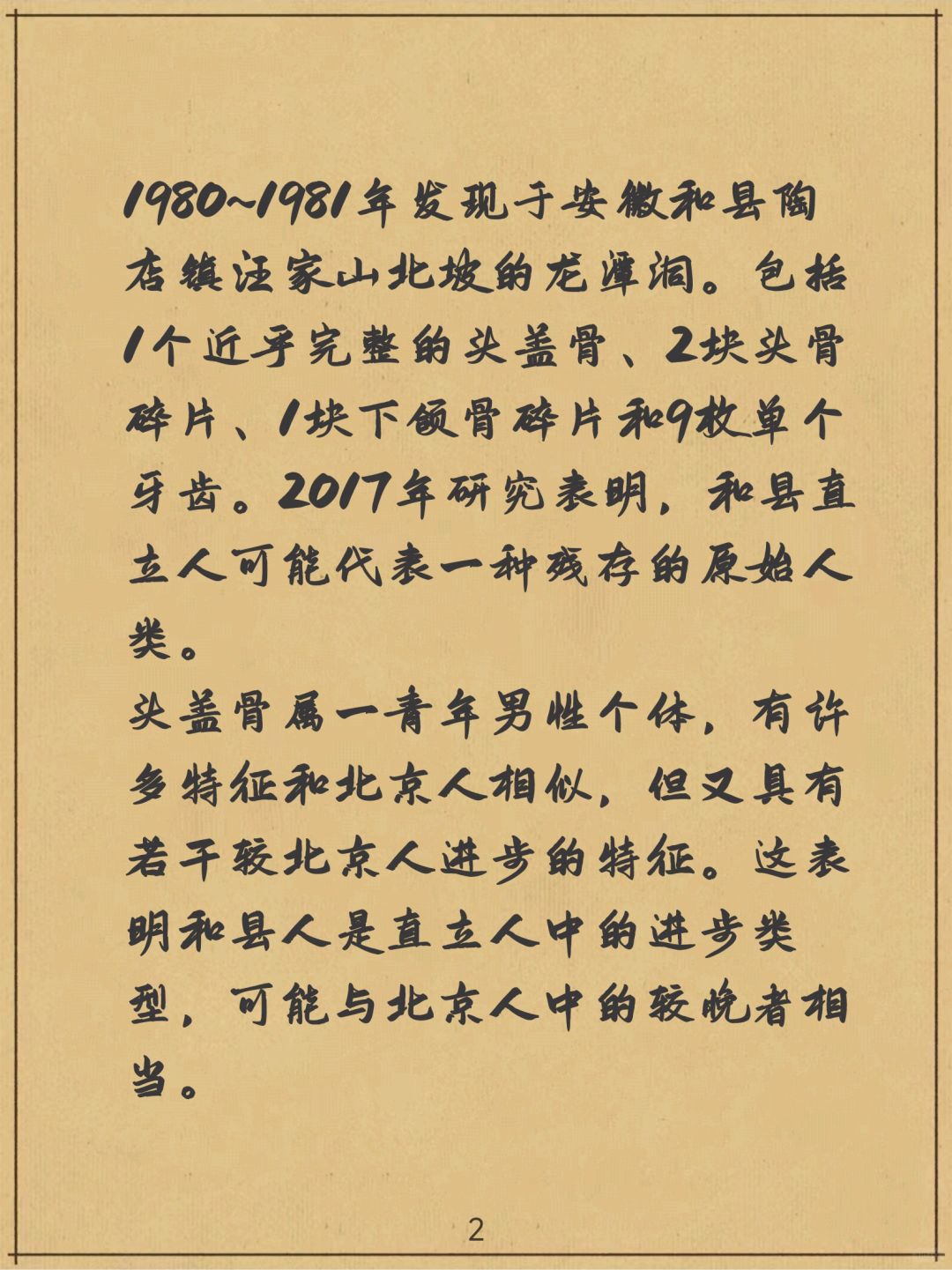 1980~1981年发现于安徽和县陶店镇汪家山北坡的龙潭洞。包括1个近乎完整的头盖骨、2块头骨碎片、1块下颌骨碎片和9枚单个牙齿。2017年研究表明，和县直立人可能代表一种残存的原始人类。

头盖骨属一青年男性个体，有许多特征和北京人相似，但又具有若干较北京人进步的特征。这表明和县人是直立人中的进步类型，可能与北京人中的较晚者相当。

2